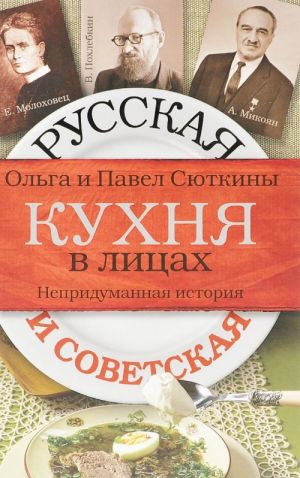 Е. Молоховец

В. Похлебкин

А. Микоян

РУССКАЯ

Ольга и Павел Сюткины

КУХНЯ

в лицах

Непридуманная история

И СОВЕТСКАЯ